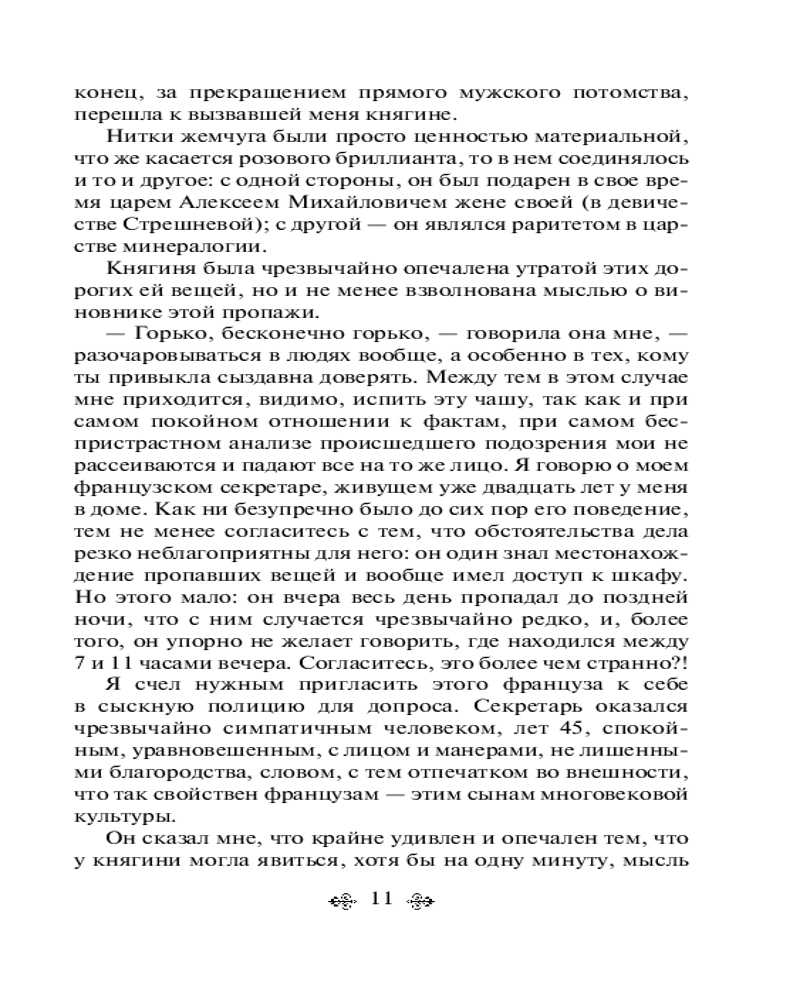 конец, за прекращением прямого мужского потомства, перешла к вызвавшей меня княгине.

Нитки жемчуга были просто ценностью материальной, что же касается розового бриллианта, то в нем соединялось и то и другое: с одной стороны, он был подарен в свое время царем Алексеем Михайловичем жене своей (в девичестве Стрешневой); с другой — он являлся раритетом в царстве минералогии.

Княгиня была чрезвычайно опечалена утратой этих дорогих ей вещей, но и не менее взволнована мыслью о виновнике этой пропажи.

— Горько, бесконечно горько, — говорила она мне, — разочаровываться в людях вообще, а особенно в тех, кому ты привыкла сыздавна доверять. Между тем в этом случае мне приходится, видимо, испить эту чашу, так как и при самом покойном отношении к фактам, при самом беспристрастном анализе происшедшего подозрения мои не рассеиваются и падают все на то же лицо. Я говорю о моем французском секретаре, живущем уже двадцать лет у меня в доме. Как ни безупречно было до сих пор его поведение, тем не менее согласитесь с тем, что обстоятельства дела резко неблагоприятны для него: он один знал местонахождение пропавших вещей и вообще имел доступ к шкафу. Но этого мало: он вчера весь день пропадал до поздней ночи, что с ним случается чрезвычайно редко, и, более того, он упорно не желает говорить, где находился между 7 и 11 часами вечера. Согласитесь, это более чем странно?!

Я счел нужным пригласить этого француза к себе в сыскную полицию для допроса. Секретарь оказался чрезвычайно симпатичным человеком, лет 45, спокойным, уравновешенным, с лицом и манерами, не лишенными благородства, словом, с тем отпечатком во внешности, что так свойствен французам — этим сынам многовековой культуры.

Он сказал мне, что крайне удивлен и опечален тем, что у княгини могла явиться, хотя бы на одну минуту, мысль

11